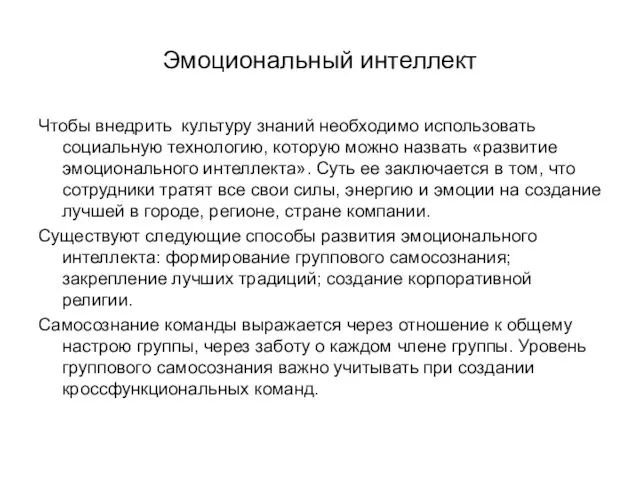 Эмоциональный интеллект

Чтобы внедрить  культуру знаний необходимо использовать социальную технологию, которую можно назвать «развитие эмоционального интеллекта». Суть ее заключается в том, что сотрудники тратят все свои силы, энергию и эмоции на создание лучшей в городе, регионе, стране компании.

Существуют следующие способы развития эмоционального интеллекта: формирование группового самосознания; закрепление лучших традиций; создание корпоративной религии.

Самосознание команды выражается через отношение к общему настрою группы, через заботу о каждом члене группы. Уровень группового самосознания важно учитывать при создании кроссфункциональных команд.